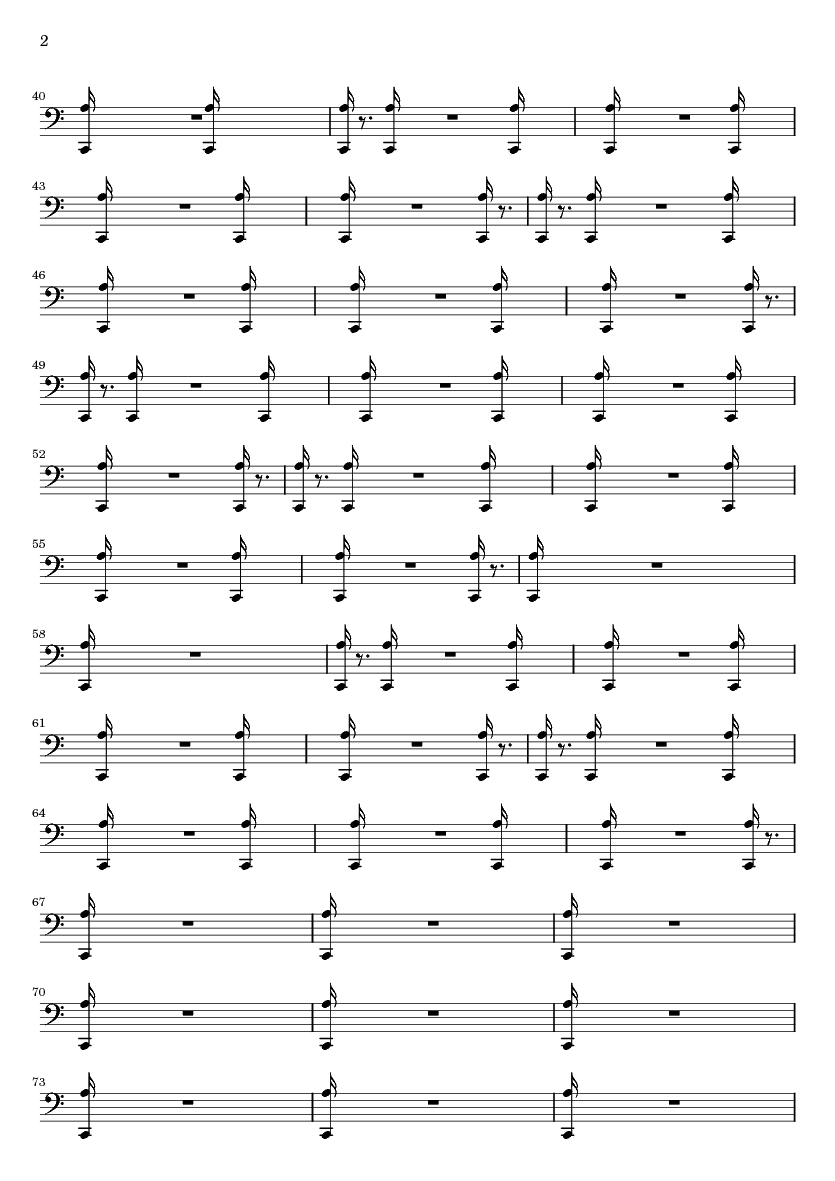 2

40

43

46

49

52

55

58

61

64

67

70

73